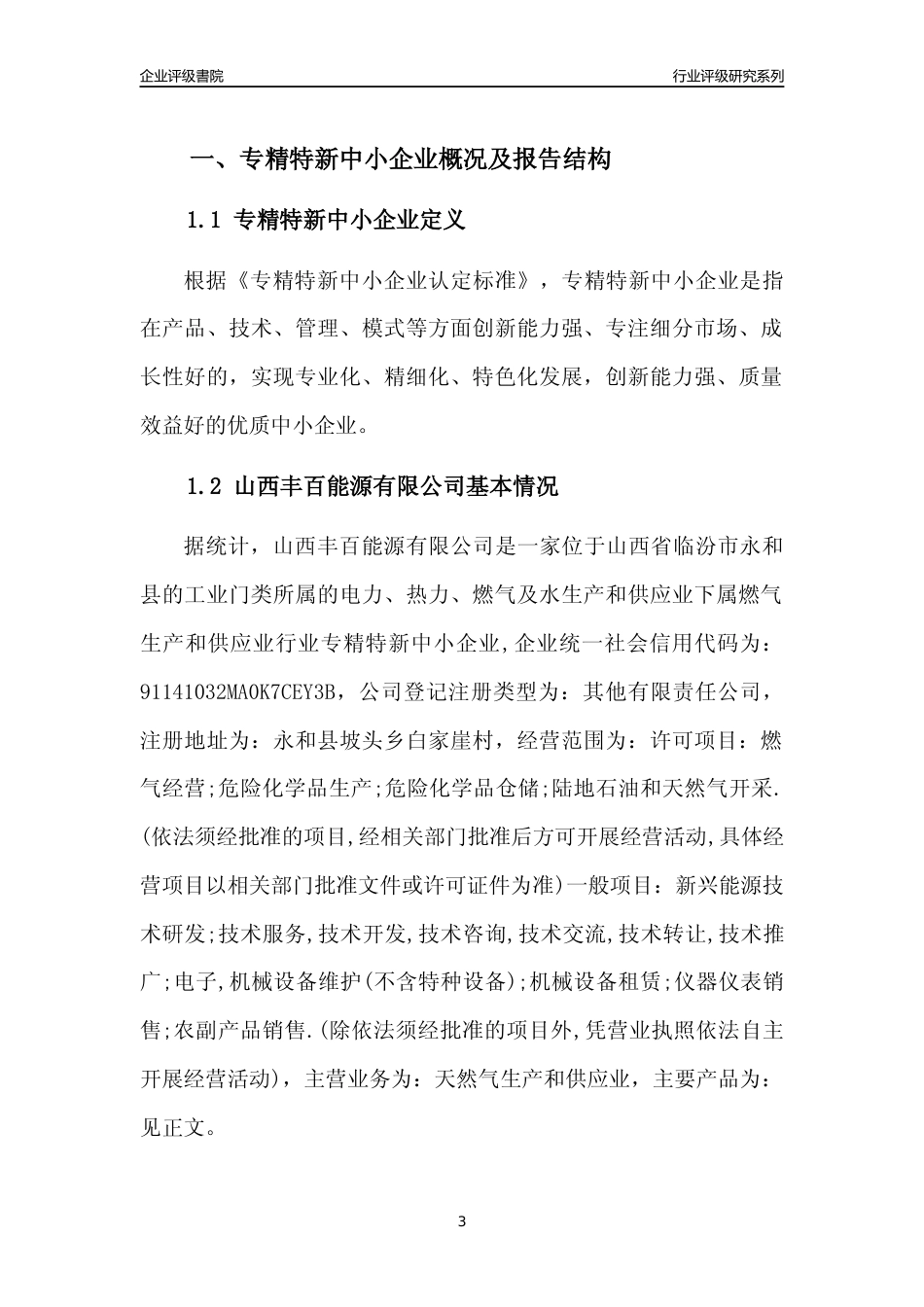 企业评级書院

行业评级研究系列

一、专精特新中小企业概况及报告结构

1.1 专精特新中小企业定义

根据《专精特新中小企业认定标准》，专精特新中小企业是指在产品、技术、管理、模式等方面创新能力强、专注细分市场、成长性好的，实现专业化、精细化、特色化发展，创新能力强、质量效益好的优质中小企业。

1.2 山西丰百能源有限公司基本情况

据统计，山西丰百能源有限公司是一家位于山西省临汾市永和县的工业门类所属的电力、热力、燃气及水生产和供应业下属燃气生产和供应业行业专精特新中小企业，企业统一社会信用代码为：91141032MA0K7CEY3B，公司登记注册类型为：其他有限责任公司，注册地址为：永和县坡头乡白家崖村，经营范围为：许可项目：燃气经营;危险化学品生产;危险化学品仓储;陆地石油和天然气开采.(依法须经批准的项目,经相关部门批准后方可开展经营活动,具体经营项目以相关部门批准文件或许可证件为准)一般项目：新兴能源技术研发;技术服务,技术开发,技术咨询,技术交流,技术转让,技术推广;电子,机械设备维护(不含特种设备);机械设备租赁;仪器仪表销售;农副产品销售.(除依法须经批准的项目外,凭营业执照依法自主开展经营活动)，主营业务为：天然气生产和供应业，主要产品为：见正文。

3